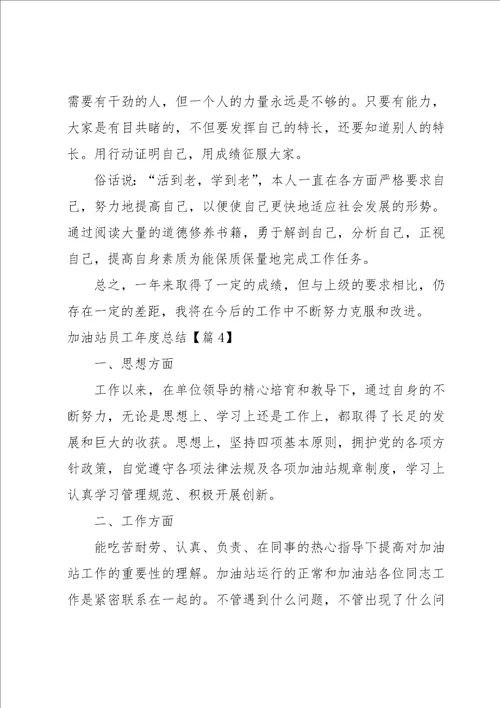 需要有干劲的人，但一个人的力量永远是不够的。只要有能力，大家是有目共睹的，不但要发挥自己的特长，还要知道别人的特长。用行动证明自己，用成绩征服大家。

俗话说：“活到老，学到老”，本人一直在各方面严格要求自己，努力地提高自己，以便使自己更快地适应社会发展的形势。通过阅读大量的道德修养书籍，勇于解剖自己，分析自己，正视自己，提高自身素质为能保质保量地完成工作任务。

总之，一年来取得了一定的成绩，但与上级的要求相比，仍存在一定的差距，我将在今后的工作中不断努力克服和改进。

加油站员工年度总结【篇4】

一、思想方面

工作以来，在单位领导的精心培育和教导下，通过自身的不断努力，无论是思想上、学习上还是工作上，都取得了长足的发展和巨大的收获。思想上，坚持四项基本原则，拥护党的各项方针政策，自觉遵守各项法律法规及各项加油站规章制度，学习上认真学习管理规范、积极开展创新。

二、工作方面

能吃苦耐劳、认真、负责、在同事的热心指导下提高对加油站工作的重要性的理解。加油站运行的正常和加油站各位同志工作是紧密联系在一起的。不管遇到什么问题，不管出现了什么问